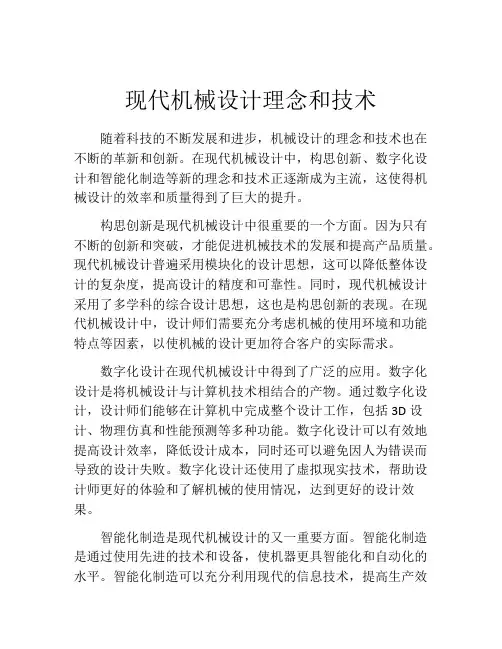 现代机械设计理念和技术

随着科技的不断发展和进步，机械设计的理念和技术也在不断的革新和创新。在现代机械设计中，构思创新、数字化设计和智能化制造等新的理念和技术正逐渐成为主流，这使得机械设计的效率和质量得到了巨大的提升。

构思创新是现代机械设计中很重要的一个方面。因为只有不断的创新和突破，才能促进机械技术的发展和提高产品质量。现代机械设计普遍采用模块化的设计思想，这可以降低整体设计的复杂度，提高设计的精度和可靠性。同时，现代机械设计采用了多学科的综合设计思想，这也是构思创新的表现。在现代机械设计中，设计师们需要充分考虑机械的使用环境和功能特点等因素，以使机械的设计更加符合客户的实际需求。

数字化设计在现代机械设计中得到了广泛的应用。数字化设计是将机械设计与计算机技术相结合的产物。通过数字化设计，设计师们能够在计算机中完成整个设计工作，包括 3D 设计、物理仿真和性能预测等多种功能。数字化设计可以有效地提高设计效率，降低设计成本，同时还可以避免因人为错误而导致的设计失败。数字化设计还使用了虚拟现实技术，帮助设计师更好的体验和了解机械的使用情况，达到更好的设计效果。

智能化制造是现代机械设计的又一重要方面。智能化制造是通过使用先进的技术和设备，使机器更具智能化和自动化的水平。智能化制造可以充分利用现代的信息技术，提高生产效